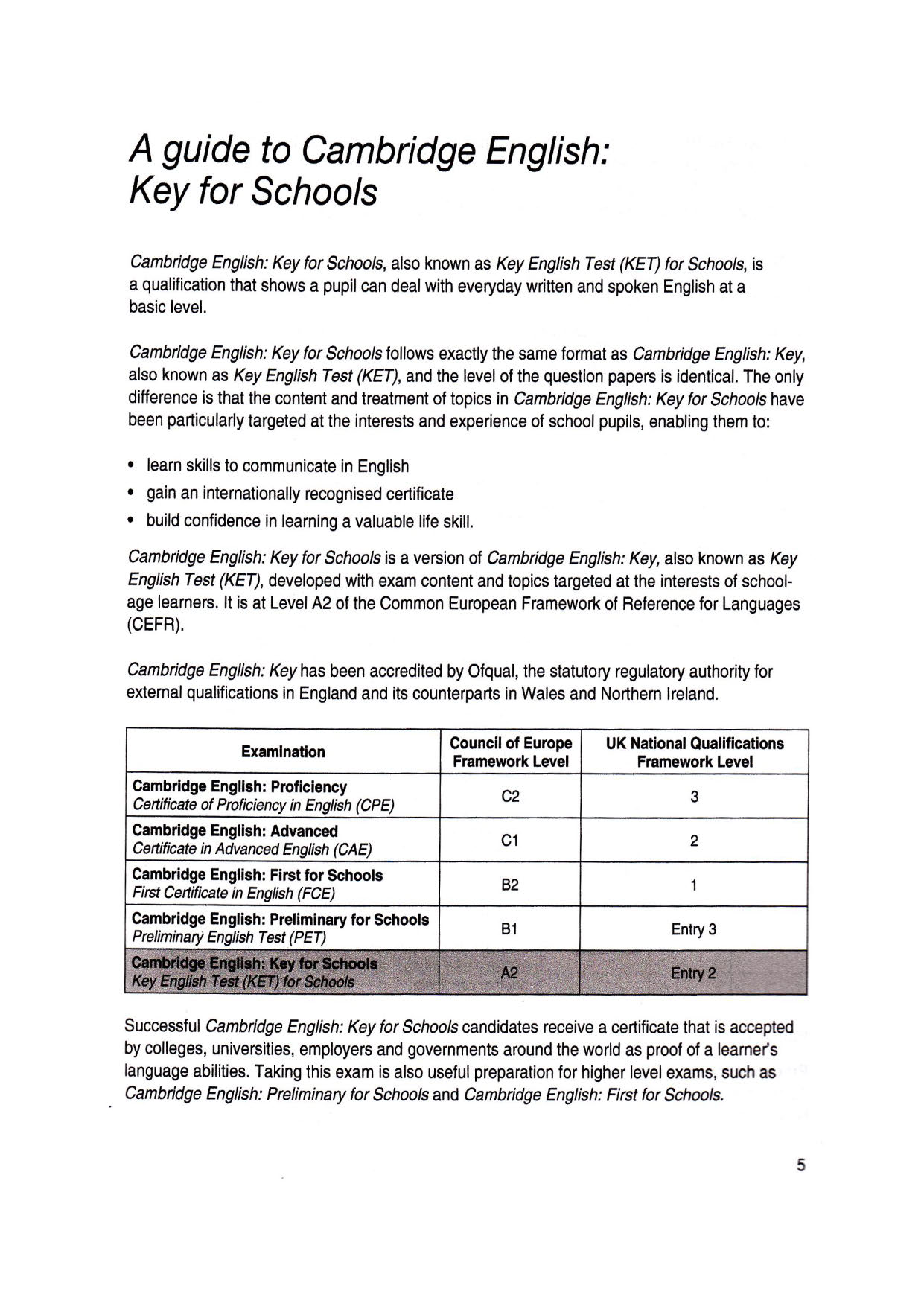 A guide to Cambridge English: Key for Schools

Cambridge English: Key for Schools, also known as Key English Test (KET) for Schools, is a qualification that shows a pupil can deal with everyday written and spoken English at a basic level.

Cambridge English: Key for Schools follows exactly the same format as Cambridge English: Key, also known as Key English Test (KET), and the level of the question papers is identical. The only difference is that the content and treatment of topics in Cambridge English: Key for Schools have been particularly targeted at the interests and experience of school pupils, enabling them to:

• learn skills to communicate in English
• gain an internationally recognised certificate
• build confidence in learning a valuable life skill.

Cambridge English: Key for Schools is a version of Cambridge English: Key, also known as Key English Test (KET), developed with exam content and topics targeted at the interests of school-age learners. It is at Level A2 of the Common European Framework of Reference for Languages (CEFR).

Cambridge English: Key has been accredited by Ofqual, the statutory regulatory authority for external qualifications in England and its counterparts in Wales and Northern Ireland.

| Examination | Council of Europe Framework Level | UK National Qualifications Framework Level |
|---|---|---|
| Cambridge English: Proficiency Certificate of Proficiency in English (CPE) | C2 | 3 |
| Cambridge English: Advanced Certificate in Advanced English (CAE) | C1 | 2 |
| Cambridge English: First for Schools First Certificate in English (FCE) | B2 | 1 |
| Cambridge English: Preliminary for Schools Preliminary English Test (PET) | B1 | Entry 3 |
| Cambridge English: Key for Schools Key English Test (KET) for Schools | A2 | Entry 2 |

Successful Cambridge English: Key for Schools candidates receive a certificate that is accepted by colleges, universities, employers and governments around the world as proof of a learner's language abilities. Taking this exam is also useful preparation for higher level exams, such as Cambridge English: Preliminary for Schools and Cambridge English: First for Schools.

5